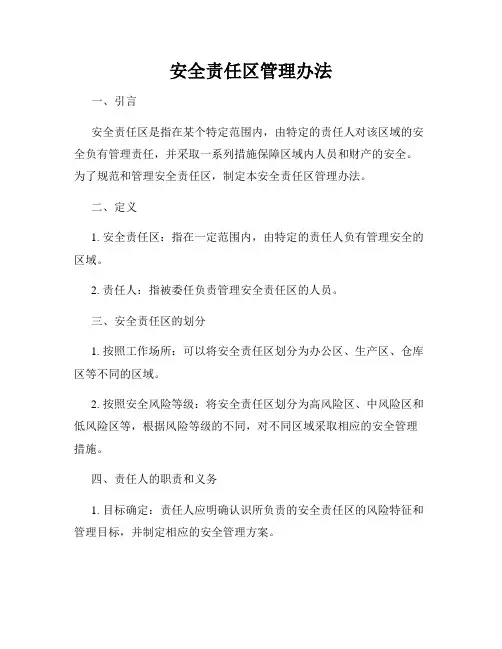 安全责任区管理办法

一、引言

安全责任区是指在某个特定范围内，由特定的责任人对该区域的安全负有管理责任，并采取一系列措施保障区域内人员和财产的安全。为了规范和管理安全责任区，制定本安全责任区管理办法。

二、定义

1. 安全责任区：指在一定范围内，由特定的责任人负有管理安全的区域。

2. 责任人：指被委任负责管理安全责任区的人员。

三、安全责任区的划分

1. 按照工作场所：可以将安全责任区划分为办公区、生产区、仓库区等不同的区域。

2. 按照安全风险等级：将安全责任区划分为高风险区、中风险区和低风险区等，根据风险等级的不同，对不同区域采取相应的安全管理措施。

四、责任人的职责和义务

1. 目标确定：责任人应明确认识所负责的安全责任区的风险特征和管理目标，并制定相应的安全管理方案。